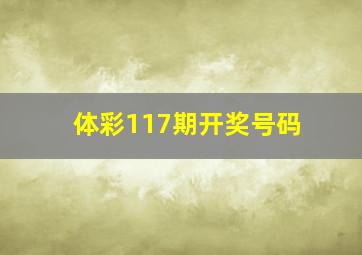 体彩117期开奖号码